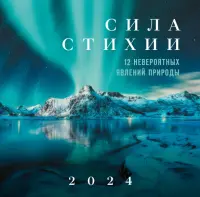 СИЛА
СТИХИИ

12 НЕВЕРОЯТНЫХ
ЯВЛЕНИЙ ПРИРОДЫ

2024